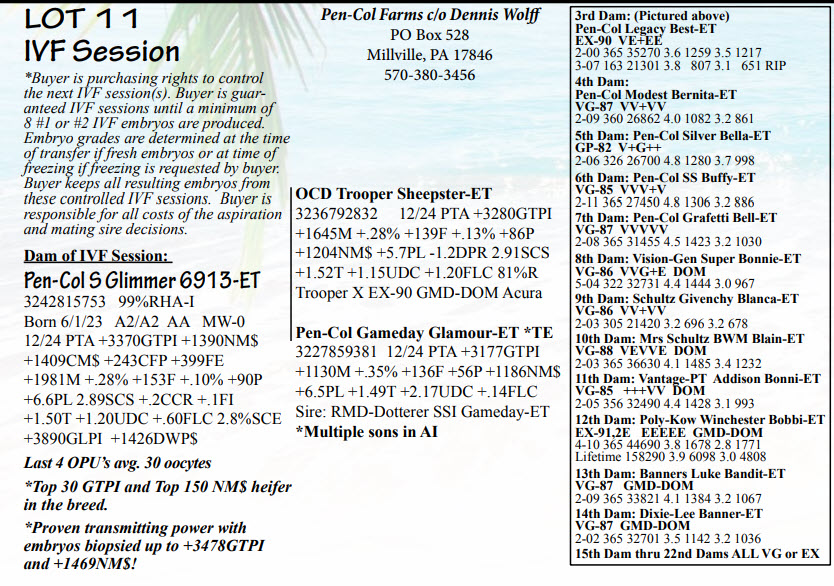 LOT 11
IVF Session

*Buyer is purchasing rights to control the next IVF session(s). Buyer is guaranteed IVF sessions until a minimum of 8 #1 or #2 IVF embryos are produced. Embryo grades are determined at the time of transfer if fresh embryos or at time of freezing if freezing is requested by buyer. Buyer keeps all resulting embryos from these controlled IVF sessions. Buyer is responsible for all costs of the aspiration and mating sire decisions.

Dam of IVF Session:
Pen-Col S Glimmer 6913-ET
3242815753 99%RHA-I
Born 6/1/23 A2/A2 AA MW-0
12/24 PTA +3370GTPI +1390NM$ +1409CM$ +243CFP +399FE +1981M +.28% +153F +.10% +90P +6.6PL 2.89SCS +.2CCR +.1FI +1.50T +1.20UDC +.60FLC 2.8%SCE +3890GLPI +1426DWP$

Last 4 OPU's avg. 30 oocytes

*Top 30 GTPI and Top 150 NM$ heifer in the breed.

*Proven transmitting power with embryos biopsied up to +3478GTPI and +1469NM$!

Pen-Col Farms c/o Dennis Wolff
PO Box 528
Millville, PA 17846
570-380-3456

OCD Trooper Sheepster-ET
3236792832 12/24 PTA +3280GTPI +1645M +.28% +139F +.13% +86P +1204NM$ +5.7PL -1.2DPR 2.91SCS +1.52T +1.15UDC +1.20FLC 81%R
Trooper X EX-90 GMD-DOM Acura

Pen-Col Gameday Glamour-ET *TE
3227859381 12/24 PTA +3177GTPI +1130M +.35% +136F +56P +1186NM$ +6.5PL +1.49T +2.17UDC +.14FLC
Sire: RMD-Dotterer SSI Gameday-ET
*Multiple sons in AI

3rd Dam: (Pictured above)
Pen-Col Legacy Best-ET
EX-90 VE+EE
2-00 365 35270 3.6 1259 3.5 1217
3-07 163 21301 3.8 807 3.1 651 RIP
4th Dam:
Pen-Col Modest Bernita-ET
VG-87 VV+VV
2-09 360 26862 4.0 1082 3.2 861
5th Dam: Pen-Col Silver Bella-ET
GP-82 V+G++
2-06 326 26700 4.8 1280 3.7 998
6th Dam: Pen-Col SS Buffy-ET
VG-85 VVV+V
2-11 365 27450 4.8 1306 3.2 886
7th Dam: Pen-Col Grafetti Bell-ET
VG-87 VVVVV
2-08 365 31455 4.5 1423 3.2 1030
8th Dam: Vision-Gen Super Bonnie-ET
VG-86 VVG+E DOM
5-04 322 32731 4.4 1444 3.0 967
9th Dam: Schultz Givenchy Blanca-ET
VG-86 VV+VV
2-03 305 21420 3.2 696 3.2 678
10th Dam: Mrs Schultz BWM Blain-ET
VG-88 VEVVE DOM
2-03 365 36630 4.1 1485 3.4 1232
11th Dam: Vantage-PT Addison Bonni-ET
VG-85 +++VV DOM
2-05 356 32490 4.4 1428 3.1 993
12th Dam: Poly-Kow Winchester Bobbi-ET
EX-91,2E EEEEE GMD-DOM
4-10 365 44690 3.8 1678 2.8 1771
Lifetime 158290 3.9 6098 3.0 4808
13th Dam: Banners Luke Bandit-ET
VG-87 GMD-DOM
2-09 365 33821 4.1 1384 3.2 1067
14th Dam: Dixie-Lee Banner-ET
VG-87 GMD-DOM
2-02 365 32701 3.5 1142 3.2 1036
15th Dam thru 22nd Dams ALL VG or EX